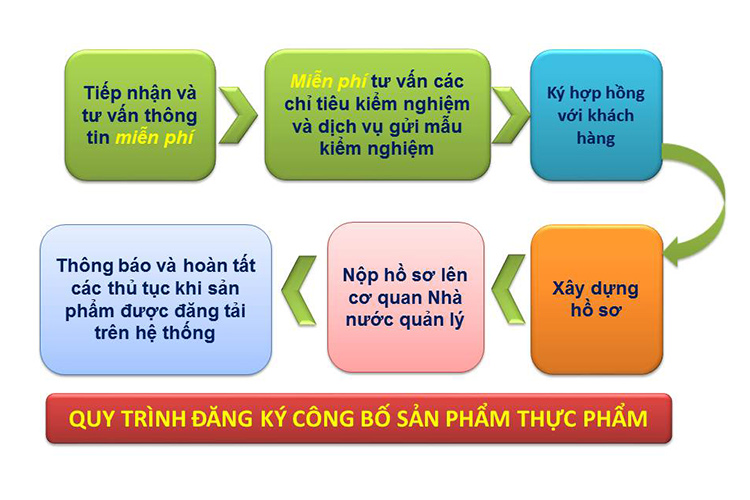 Tiếp nhận và tư vấn thông tin miễn phí

Miễn phí tư vấn các chỉ tiêu kiểm nghiệm và dịch vụ gửi mẫu kiểm nghiệm

Ký hợp hồng với khách hàng

Xây dựng hồ sơ

Nộp hồ sơ lên cơ quan Nhà nước quản lý

Thông báo và hoàn tất các thủ tục khi sản phẩm được đăng tải trên hệ thống

QUY TRÌNH ĐĂNG KÝ CÔNG BỐ SẢN PHẨM THỰC PHẨM